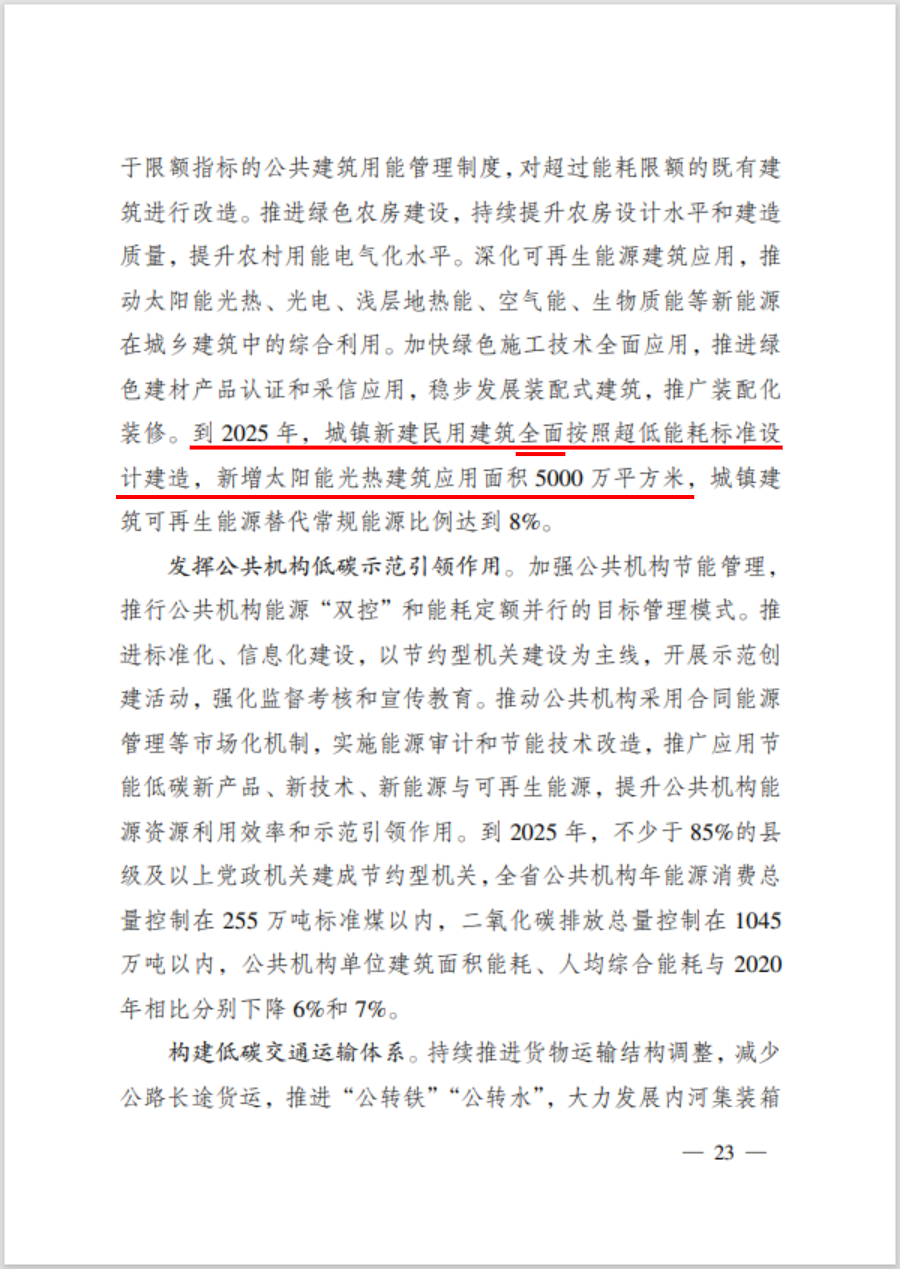 于限额指标的公共建筑用能管理制度，对超过能耗限额的既有建筑进行改造。推进绿色农房建设，持续提升农房设计水平和建造质量，提升农村用能电气化水平。深化可再生能源建筑应用，推动太阳能光热、光电、浅层地热能、空气能、生物质能等新能源在城乡建筑中的综合利用。加快绿色施工技术全面应用，推进绿色建材产品认证和采信应用，稳步发展装配式建筑，推广装配化装修。到 2025 年，城镇新建民用建筑全面按照超低能耗标准设计建造，新增太阳能光热建筑应用面积 5000 万平方米，城镇建筑可再生能源替代常规能源比例达到 8%。

发挥公共机构低碳示范引领作用。加强公共机构节能管理，推行公共机构能源“双控”和能耗定额并行的目标管理模式。推进标准化、信息化建设，以节约型机关建设为主线，开展示范创建活动，强化监督考核和宣传教育。推动公共机构采用合同能源管理等市场化机制，实施能源审计和节能技术改造，推广应用节能低碳新产品、新技术、新能源与可再生能源，提升公共机构能源资源利用效率和示范引领作用。到 2025 年，不少于 85%的县级及以上党政机关建成节约型机关，全省公共机构年能源消费总量控制在 255 万吨标准煤以内，二氧化碳排放总量控制在 1045 万吨以内，公共机构单位建筑面积能耗、人均综合能耗与 2020 年相比分别下降 6%和 7%。

构建低碳交通运输体系。持续推进货物运输结构调整，减少公路长途货运，推进“公转铁”“公转水”，大力发展内河集装箱

— 23 —